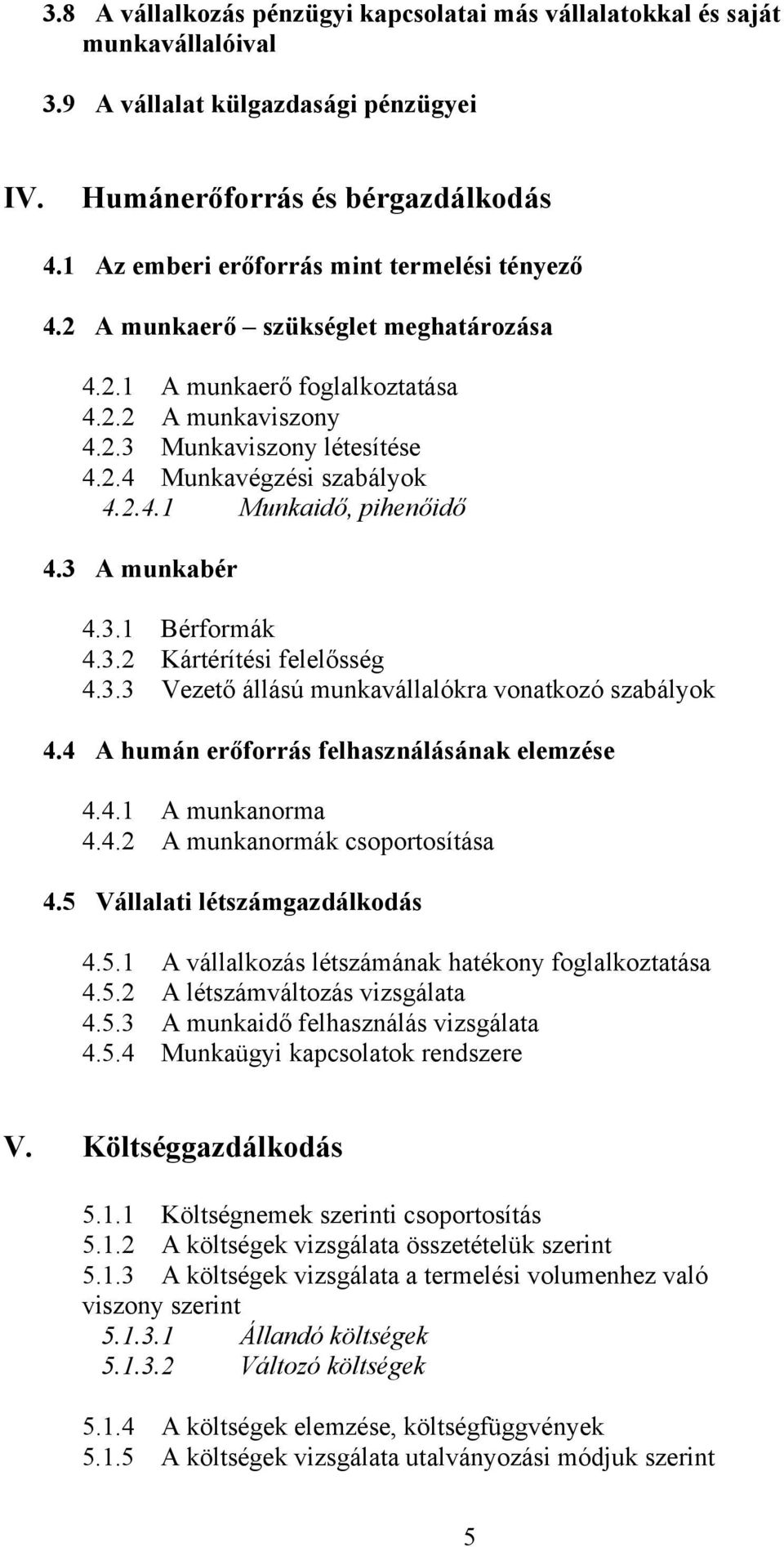 3.8 A vállalkozás pénzügyi kapcsolatai más vállalatokkal és saját munkavállalóival

3.9 A vállalat külgazdasági pénzügyei

IV. Humánerőforrás és bérgazdálkodás

4.1 Az emberi erőforrás mint termelési tényező

4.2 A munkaerő – szükséglet meghatározása

4.2.1 A munkaerő foglalkoztatása
4.2.2 A munkaviszony
4.2.3 Munkaviszony létesítése
4.2.4 Munkavégzési szabályok
4.2.4.1 Munkaidő, pihenőidő

4.3 A munkabér

4.3.1 Bérformák
4.3.2 Kártérítési felelősség
4.3.3 Vezető állású munkavállalókra vonatkozó szabályok

4.4 A humán erőforrás felhasználásának elemzése

4.4.1 A munkanorma
4.4.2 A munkanormák csoportosítása

4.5 Vállalati létszámgazdálkodás

4.5.1 A vállalkozás létszámának hatékony foglalkoztatása
4.5.2 A létszámváltozás vizsgálata
4.5.3 A munkaidő felhasználás vizsgálata
4.5.4 Munkaügyi kapcsolatok rendszere

V. Költséggazdálkodás

5.1.1 Költségnemek szerinti csoportosítás
5.1.2 A költségek vizsgálata összetételük szerint
5.1.3 A költségek vizsgálata a termelési volumenhez való viszony szerint
5.1.3.1 Állandó költségek
5.1.3.2 Változó költségek

5.1.4 A költségek elemzése, költségfüggvények
5.1.5 A költségek vizsgálata utalványozási módjuk szerint

5